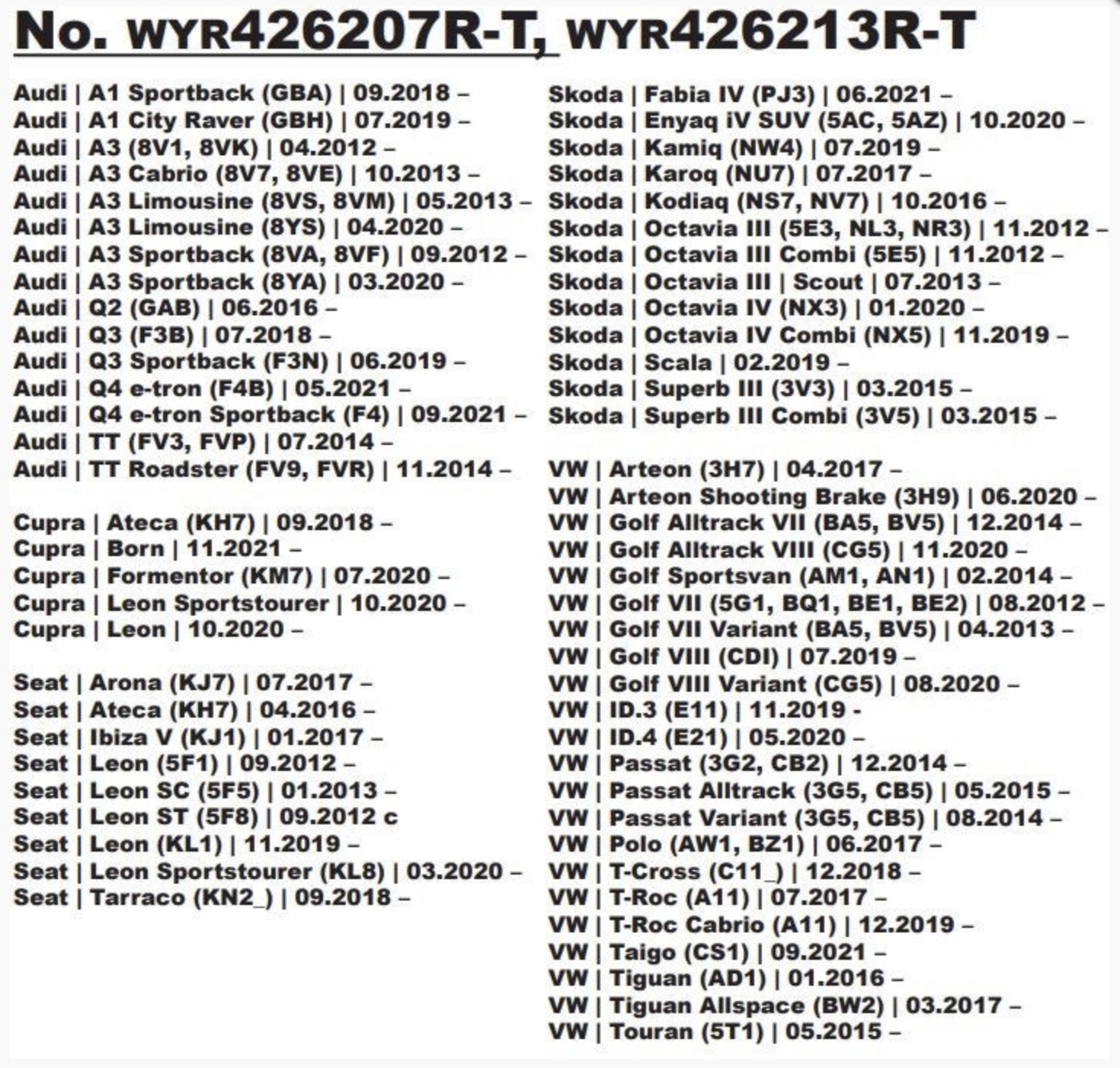 No. WYR426207R-T, WYR426213R-T

Audi | A1 Sportback (GBA) | 09.2018 –
Audi | A1 City Raver (GBH) | 07.2019 –
Audi | A3 (8V1, 8VK) | 04.2012 –
Audi | A3 Cabrio (8V7, 8VE) | 10.2013 –
Audi | A3 Limousine (8VS, 8VM) | 05.2013 –
Audi | A3 Limousine (8YS) | 04.2020 –
Audi | A3 Sportback (8VA, 8VF) | 09.2012 –
Audi | A3 Sportback (8YA) | 03.2020 –
Audi | Q2 (GAB) | 06.2016 –
Audi | Q3 (F3B) | 07.2018 –
Audi | Q3 Sportback (F3N) | 06.2019 –
Audi | Q4 e-tron (F4B) | 05.2021 –
Audi | Q4 e-tron Sportback (F4) | 09.2021 –
Audi | TT (FV3, FVP) | 07.2014 –
Audi | TT Roadster (FV9, FVR) | 11.2014 –

Cupra | Ateca (KH7) | 09.2018 –
Cupra | Born | 11.2021 –
Cupra | Formentor (KM7) | 07.2020 –
Cupra | Leon Sportstourer | 10.2020 –
Cupra | Leon | 10.2020 –

Seat | Arona (KJ7) | 07.2017 –
Seat | Ateca (KH7) | 04.2016 –
Seat | Ibiza V (KJ1) | 01.2017 –
Seat | Leon (5F1) | 09.2012 –
Seat | Leon SC (5F5) | 01.2013 –
Seat | Leon ST (5F8) | 09.2012 c
Seat | Leon (KL1) | 11.2019 –
Seat | Leon Sportstourer (KL8) | 03.2020 –
Seat | Tarraco (KN2_) | 09.2018 –

Skoda | Fabia IV (PJ3) | 06.2021 –
Skoda | Enyaq iV SUV (5AC, 5AZ) | 10.2020 –
Skoda | Kamiq (NW4) | 07.2019 –
Skoda | Karoq (NU7) | 07.2017 –
Skoda | Kodiaq (NS7, NV7) | 10.2016 –
Skoda | Octavia III (5E3, NL3, NR3) | 11.2012 –
Skoda | Octavia III Combi (5E5) | 11.2012 –
Skoda | Octavia III | Scout | 07.2013 –
Skoda | Octavia IV (NX3) | 01.2020 –
Skoda | Octavia IV Combi (NX5) | 11.2019 –
Skoda | Scala | 02.2019 –
Skoda | Superb III (3V3) | 03.2015 –
Skoda | Superb III Combi (3V5) | 03.2015 –

VW | Arteon (3H7) | 04.2017 –
VW | Arteon Shooting Brake (3H9) | 06.2020 –
VW | Golf Alltrack VII (BA5, BV5) | 12.2014 –
VW | Golf Alltrack VIII (CG5) | 11.2020 –
VW | Golf Sportsvan (AM1, AN1) | 02.2014 –
VW | Golf VII (5G1, BQ1, BE1, BE2) | 08.2012 –
VW | Golf VII Variant (BA5, BV5) | 04.2013 –
VW | Golf VIII (CDI) | 07.2019 –
VW | Golf VIII Variant (CG5) | 08.2020 –
VW | ID.3 (E11) | 11.2019 -
VW | ID.4 (E21) | 05.2020 –
VW | Passat (3G2, CB2) | 12.2014 –
VW | Passat Alltrack (3G5, CB5) | 05.2015 –
VW | Passat Variant (3G5, CB5) | 08.2014 –
VW | Polo (AW1, BZ1) | 06.2017 –
VW | T-Cross (C11_) | 12.2018 –
VW | T-Roc (A11) | 07.2017 –
VW | T-Roc Cabrio (A11) | 12.2019 –
VW | Taigo (CS1) | 09.2021 –
VW | Tiguan (AD1) | 01.2016 –
VW | Tiguan Allspace (BW2) | 03.2017 –
VW | Touran (5T1) | 05.2015 –